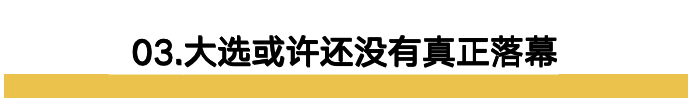 03.大选或许还没有真正落幕